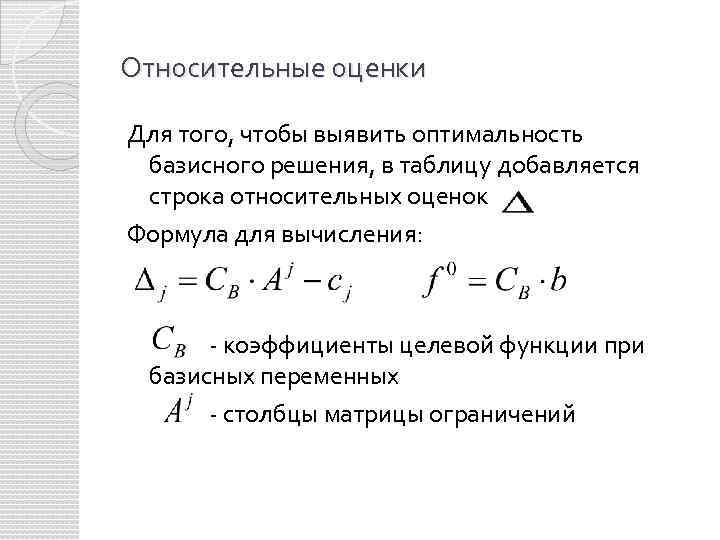 Относительные оценки

Для того, чтобы выявить оптимальность базисного решения, в таблицу добавляется строка относительных оценок $\Delta$

Формула для вычисления:

$\Delta_j = C_B \cdot A^j - c_j$ $f^0 = C_B \cdot b$

$C_B$ - коэффициенты целевой функции при базисных переменных

$A^j$ - столбцы матрицы ограничений